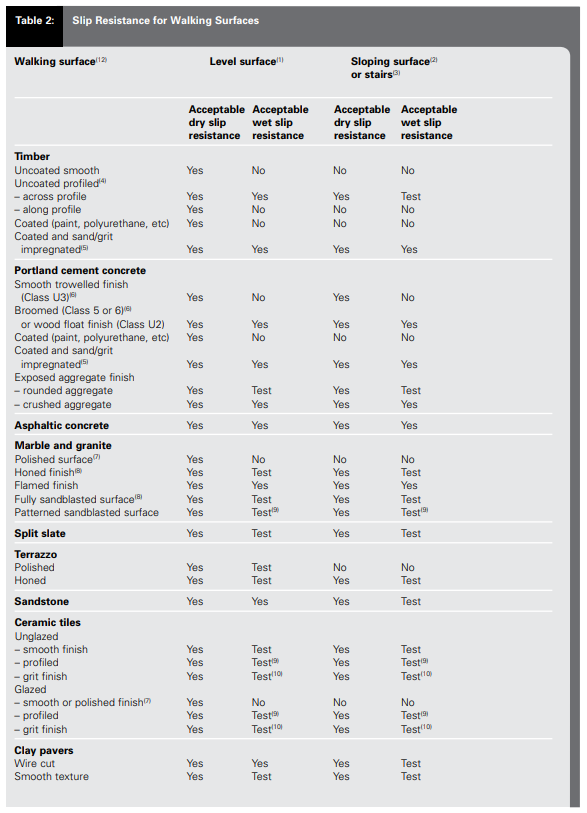 Table 2: Slip Resistance for Walking Surfaces

| Walking surface$^{(12)}$ | Level surface$^{(1)}$ | | Sloping surface$^{(2)}$ or stairs$^{(3)}$ | |
|---|---|---|---|---|
| | Acceptable dry slip resistance | Acceptable wet slip resistance | Acceptable dry slip resistance | Acceptable wet slip resistance |
| **Timber** | | | | |
| Uncoated smooth | Yes | No | No | No |
| Uncoated profiled$^{(4)}$ | | | | |
| – across profile | Yes | Yes | Yes | Test |
| – along profile | Yes | No | No | No |
| Coated (paint, polyurethane, etc) | Yes | No | No | No |
| Coated and sand/grit impregnated$^{(5)}$ | Yes | Yes | Yes | Yes |
| **Portland cement concrete** | | | | |
| Smooth trowelled finish (Class U3)$^{(6)}$ | Yes | No | Yes | No |
| Broomed (Class 5 or 6)$^{(6)}$ or wood float finish (Class U2) | Yes | Yes | Yes | Yes |
| Coated (paint, polyurethane, etc) | Yes | No | No | No |
| Coated and sand/grit impregnated$^{(5)}$ | Yes | Yes | Yes | Yes |
| Exposed aggregate finish | | | | |
| – rounded aggregate | Yes | Test | Yes | Test |
| – crushed aggregate | Yes | Yes | Yes | Yes |
| **Asphaltic concrete** | Yes | Yes | Yes | Yes |
| **Marble and granite** | | | | |
| Polished surface$^{(7)}$ | Yes | No | No | No |
| Honed finish$^{(8)}$ | Yes | Test | Yes | Test |
| Flamed finish | Yes | Yes | Yes | Yes |
| Fully sandblasted surface$^{(8)}$ | Yes | Test | Yes | Test |
| Patterned sandblasted surface | Yes | Test$^{(9)}$ | Yes | Test$^{(9)}$ |
| **Split slate** | Yes | Test | Yes | Test |
| **Terrazzo** | | | | |
| Polished | Yes | Test | No | No |
| Honed | Yes | Test | Yes | Test |
| **Sandstone** | Yes | Yes | Yes | Test |
| **Ceramic tiles** | | | | |
| Unglazed | | | | |
| – smooth finish | Yes | Test | Yes | Test |
| – profiled | Yes | Test$^{(9)}$ | Yes | Test$^{(9)}$ |
| – grit finish | Yes | Test$^{(10)}$ | Yes | Test$^{(10)}$ |
| Glazed | | | | |
| – smooth or polished finish$^{(7)}$ | Yes | No | No | No |
| – profiled | Yes | Test$^{(9)}$ | Yes | Test$^{(9)}$ |
| – grit finish | Yes | Test$^{(10)}$ | Yes | Test$^{(10)}$ |
| **Clay pavers** | | | | |
| Wire cut | Yes | Yes | Yes | Test |
| Smooth texture | Yes | Test | Yes | Test |